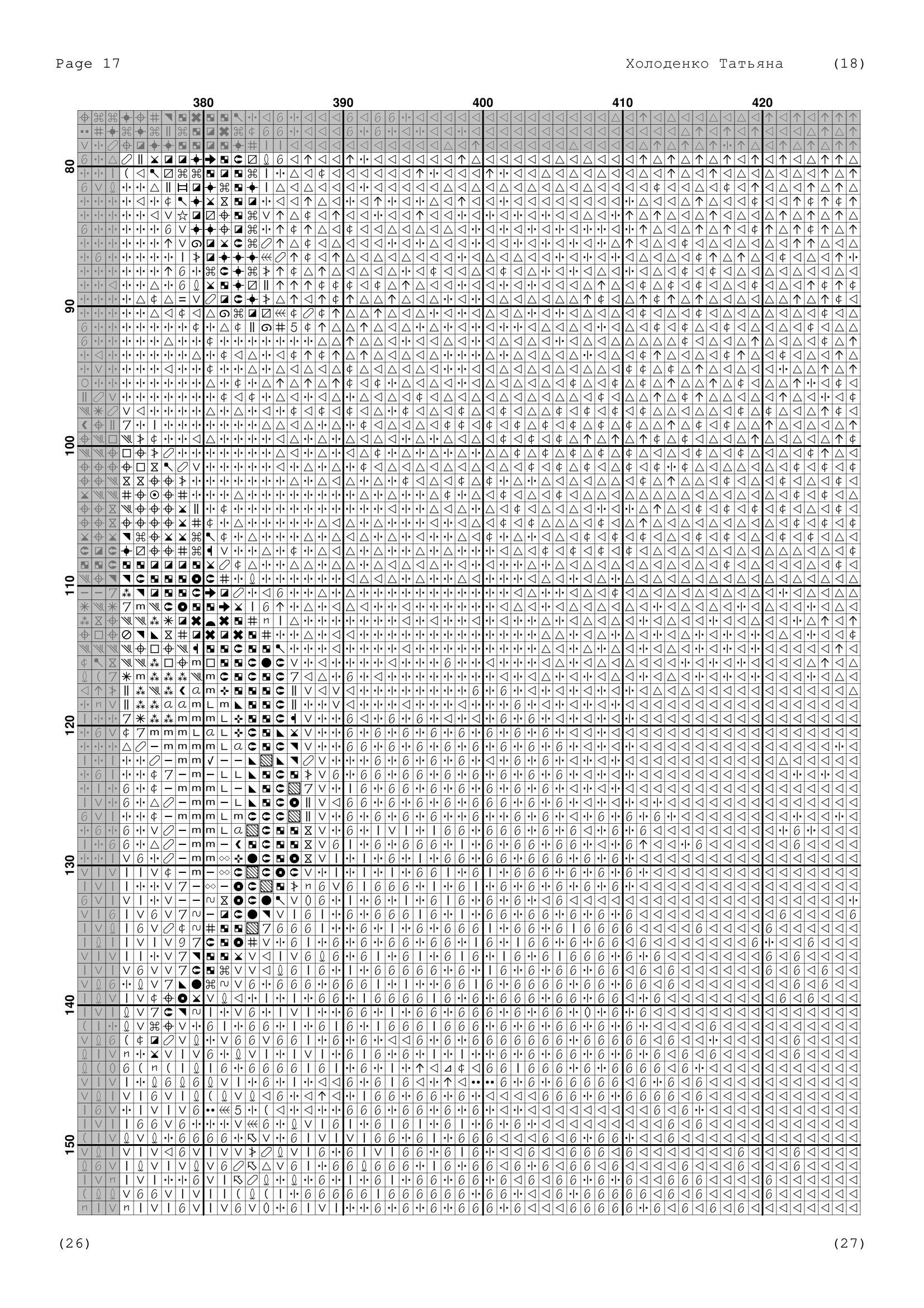 Page 17

Холоденко Татьяна

(18)

380

390

400

410

420

80

90

100

110

120

130

140

150

(26)

(27)